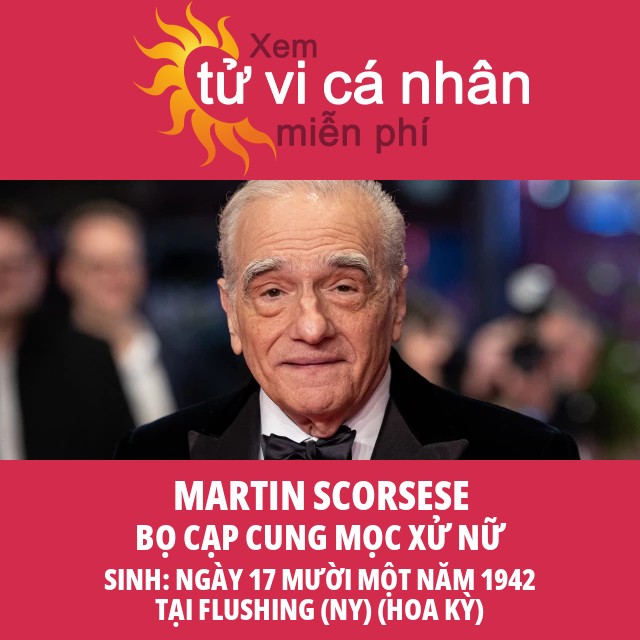 Xem
tử vi cá nhân
miễn phí

MARTIN SCORSESE
BỌ CẠP CUNG MỌC XỬ NỮ
SINH: NGÀY 17 MƯỜI MỘT NĂM 1942
TẠI FLUSHING (NY) (HOA KỲ)